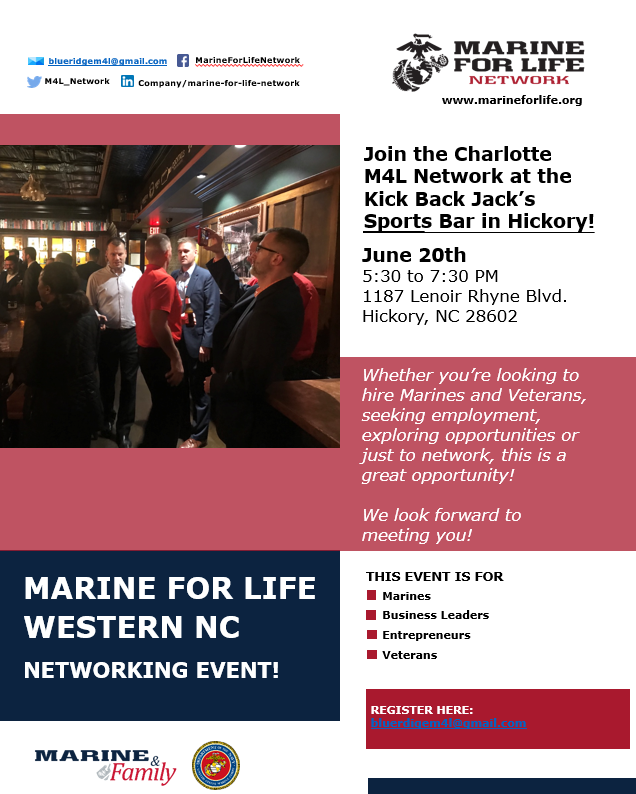 blueridgem4l@gmail.com MarineForLifeNetwork
M4L_Network Company/marine-for-life-network

MARINE FOR LIFE NETWORK
www.marineforlife.org

Join the Charlotte M4L Network at the Kick Back Jack's Sports Bar in Hickory!

June 20th
5:30 to 7:30 PM
1187 Lenoir Rhyne Blvd.
Hickory, NC 28602

Whether you're looking to hire Marines and Veterans, seeking employment, exploring opportunities or just to network, this is a great opportunity!

We look forward to meeting you!

MARINE FOR LIFE WESTERN NC
NETWORKING EVENT!

THIS EVENT IS FOR
Marines
Business Leaders
Entrepreneurs
Veterans

REGISTER HERE:
bluerdigem4l@gmail.com

MARINE & Family